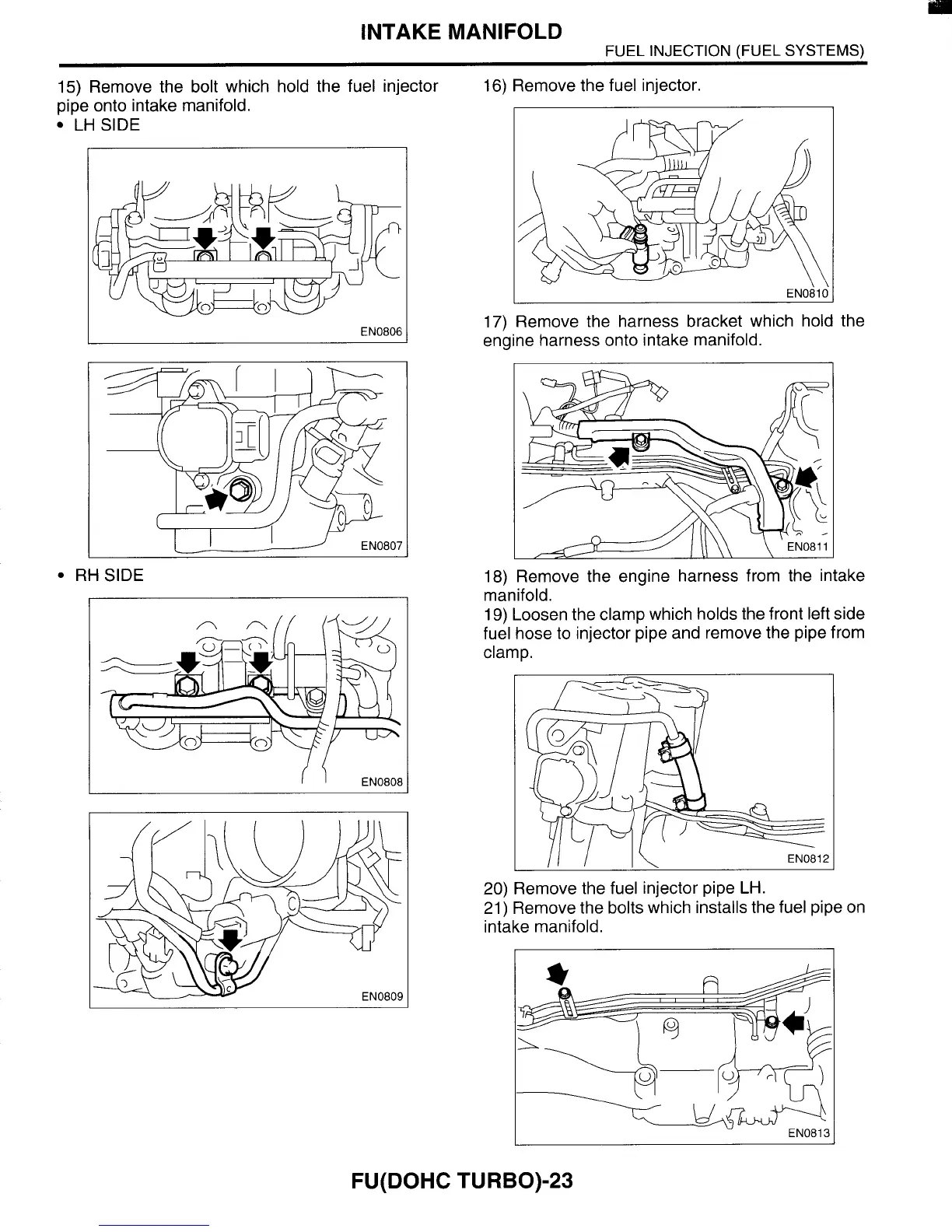 INTAKE MANIFOLD
FUEL INJECTION (FUEL SYSTEMS)

15) Remove the bolt which hold the fuel injector pipe onto intake manifold.
• LH SIDE

EN0806

EN0807

• RH SIDE

EN0808

EN0809

16) Remove the fuel injector.

EN0810

17) Remove the harness bracket which hold the engine harness onto intake manifold.

EN0811

18) Remove the engine harness from the intake manifold.
19) Loosen the clamp which holds the front left side fuel hose to injector pipe and remove the pipe from clamp.

EN0812

20) Remove the fuel injector pipe LH.
21) Remove the bolts which installs the fuel pipe on intake manifold.

EN0813

FU(DOHC TURBO)-23